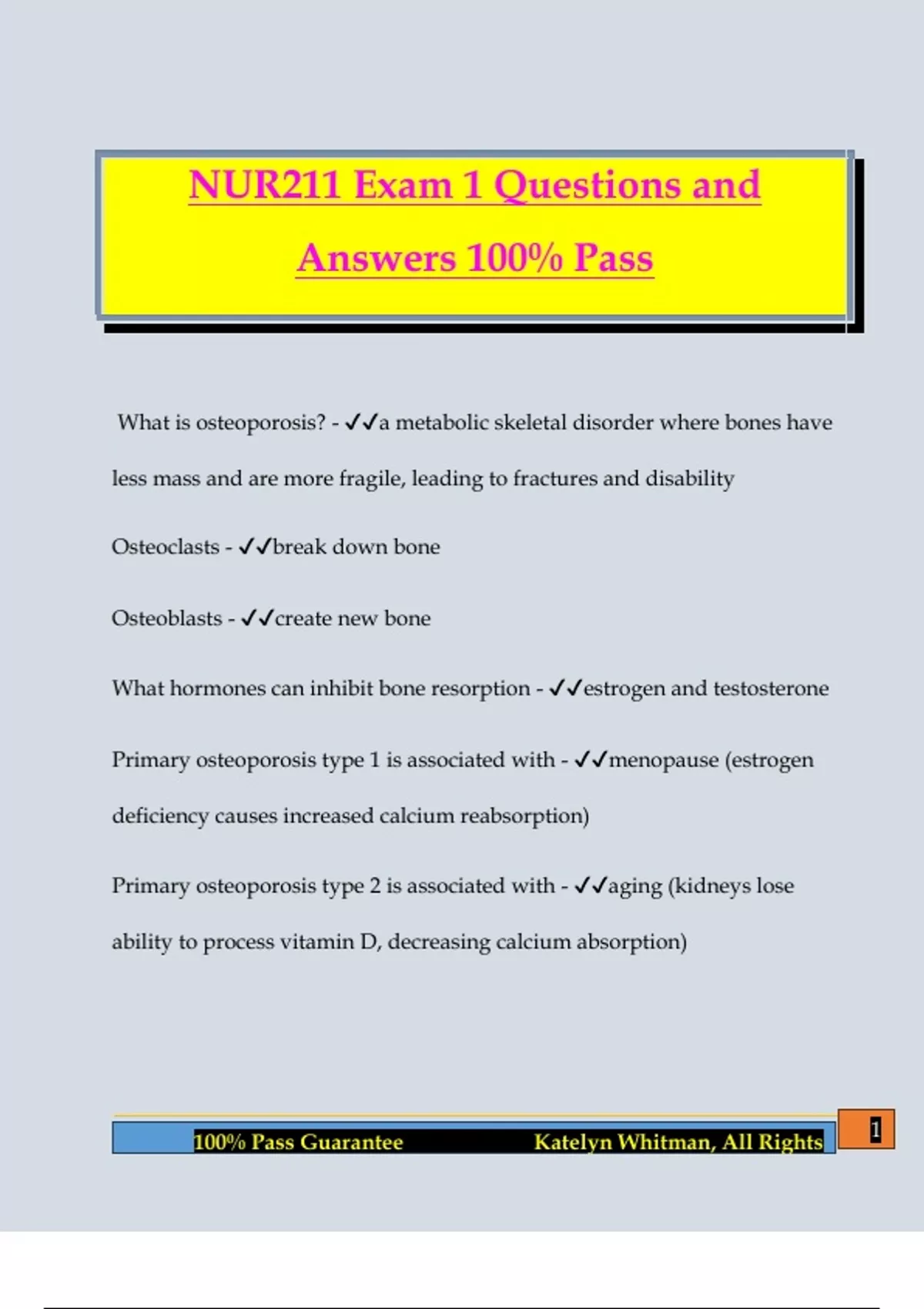 NUR211 Exam 1 Questions and Answers 100% Pass

What is osteoporosis? - ✓✓a metabolic skeletal disorder where bones have less mass and are more fragile, leading to fractures and disability

Osteoclasts - ✓✓break down bone

Osteoblasts - ✓✓create new bone

What hormones can inhibit bone resorption - ✓✓estrogen and testosterone

Primary osteoporosis type 1 is associated with - ✓✓menopause (estrogen deficiency causes increased calcium reabsorption)

Primary osteoporosis type 2 is associated with - ✓✓aging (kidneys lose ability to process vitamin D, decreasing calcium absorption)

100% Pass Guarantee Katelyn Whitman, All Rights

1